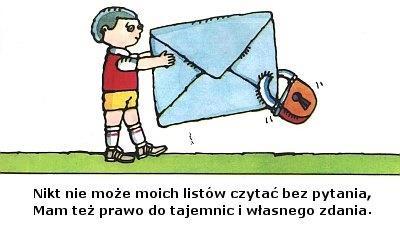 Nikt nie może moich listów czytać bez pytania,
Mam też prawo do tajemnic i własnego zdania.